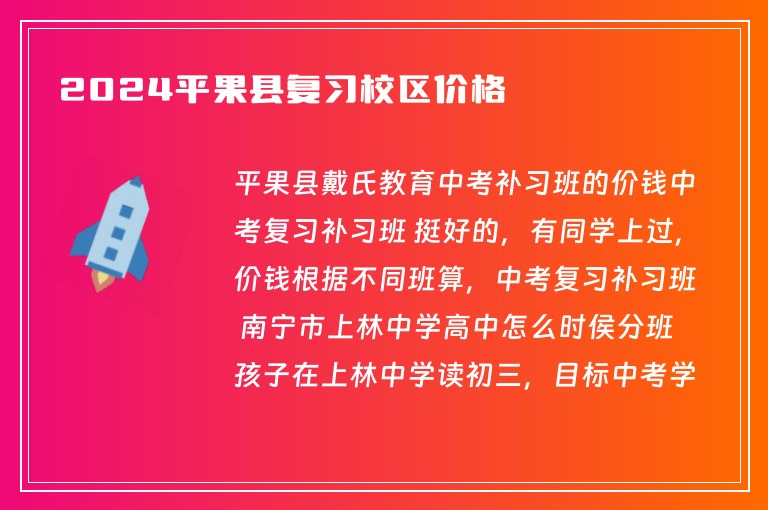 2024平果县复习校区价格

平果县戴氏教育中考补习班的价钱中考复习补习班 挺好的，有同学上过，价钱根据不同班算，中考复习补习班 南宁市上林中学高中怎么时侯分班 孩子在上林中学读初三，目标中考学